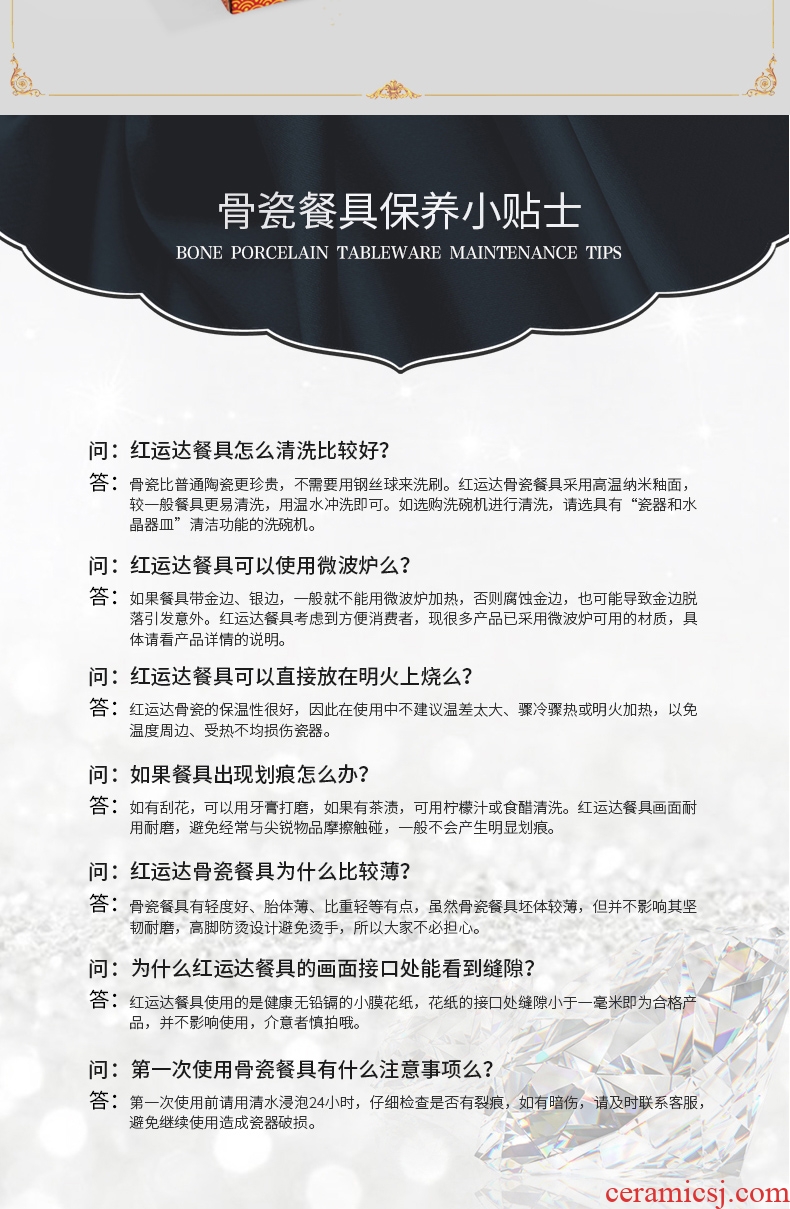 骨瓷餐具保养小贴士
BONE PORCELAIN TABLEWARE MAINTENANCE TIPS

问：红运达餐具怎么清洗比较好？
答：骨瓷比普通陶瓷更珍贵，不需要用钢丝球来洗刷。红运达骨瓷餐具采用高温纳米釉面，较一般餐具更易清洗，用温水冲洗即可。如选购洗碗机进行清洗，请选具有“瓷器和水晶器皿”清洁功能的洗碗机。

问：红运达餐具可以使用微波炉么？
答：如果餐具带金边、银边，一般就不能用微波炉加热，否则腐蚀金边，也可能导致金边脱落引发意外。红运达餐具考虑到方便消费者，现很多产品已采用微波炉可用的材质，具体请看产品详情的说明。

问：红运达餐具可以直接放在明火上烧么？
答：红运达骨瓷的保温性很好，因此在使用中不建议温差太大、骤冷骤热或明火加热，以免温度周边、受热不均损伤瓷器。

问：如果餐具出现划痕怎么办？
答：如有刮花，可以用牙膏打磨，如果有茶渍，可用柠檬汁或食醋清洗。红运达餐具画面耐用耐磨，避免经常与尖锐物品摩擦触碰，一般不会产生明显划痕。

问：红运达骨瓷餐具为什么比较薄？
答：骨瓷餐具有轻度好、胎体薄、比重轻等有点，虽然骨瓷餐具坯体较薄，但并不影响其坚韧耐磨，高脚防烫设计避免烫手，所以大家不必担心。

问：为什么红运达餐具的画面接口处能看到缝隙？
答：红运达餐具使用的是健康无铅镉的小膜花纸，花纸的接口处缝隙小于一毫米即为合格产品，并不影响使用，介意者慎拍哦。

问：第一次使用骨瓷餐具有什么注意事项么？
答：第一次使用前请用清水浸泡24小时，仔细检查是否有裂痕，如有暗伤，请及时联系客服，避免继续使用造成瓷器破损。

ceramicsj.com